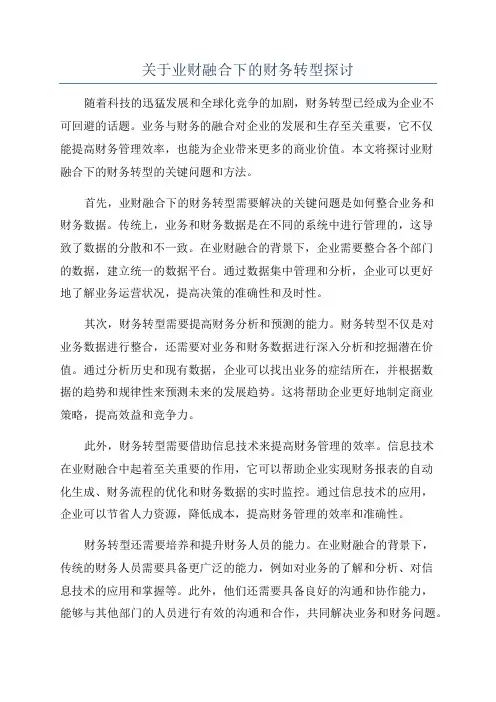 关于业财融合下的财务转型探讨

随着科技的迅猛发展和全球化竞争的加剧，财务转型已经成为企业不可回避的话题。业务与财务的融合对企业的发展和生存至关重要，它不仅能提高财务管理效率，也能为企业带来更多的商业价值。本文将探讨业财融合下的财务转型的关键问题和方法。

首先，业财融合下的财务转型需要解决的关键问题是如何整合业务和财务数据。传统上，业务和财务数据是在不同的系统中进行管理的，这导致了数据的分散和不一致。在业财融合的背景下，企业需要整合各个部门的数据，建立统一的数据平台。通过数据集中管理和分析，企业可以更好地了解业务运营状况，提高决策的准确性和及时性。

其次，财务转型需要提高财务分析和预测的能力。财务转型不仅是对业务数据进行整合，还需要对业务和财务数据进行深入分析和挖掘潜在价值。通过分析历史和现有数据，企业可以找出业务的症结所在，并根据数据的趋势和规律性来预测未来的发展趋势。这将帮助企业更好地制定商业策略，提高效益和竞争力。

此外，财务转型需要借助信息技术来提高财务管理的效率。信息技术在业财融合中起着至关重要的作用，它可以帮助企业实现财务报表的自动化生成、财务流程的优化和财务数据的实时监控。通过信息技术的应用，企业可以节省人力资源，降低成本，提高财务管理的效率和准确性。

财务转型还需要培养和提升财务人员的能力。在业财融合的背景下，传统的财务人员需要具备更广泛的能力，例如对业务的了解和分析、对信息技术的应用和掌握等。此外，他们还需要具备良好的沟通和协作能力，能够与其他部门的人员进行有效的沟通和合作，共同解决业务和财务问题。